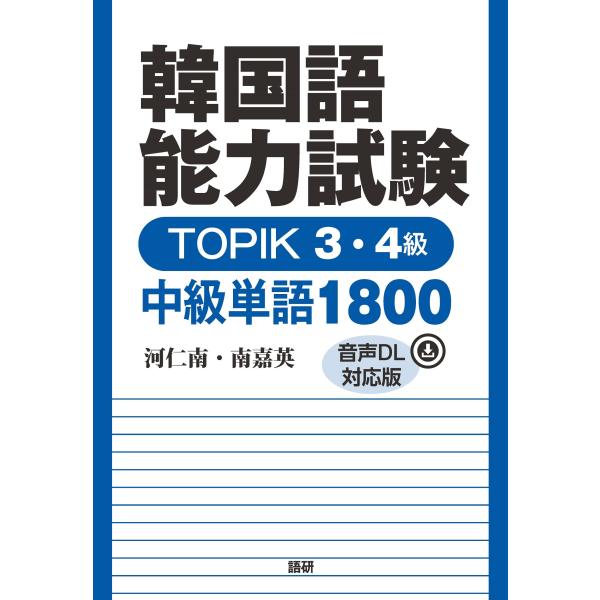 韓国語
能力試験

TOPIK 3・4級

中級単語1800

河仁南・南嘉英

音声DL
対応版

語研